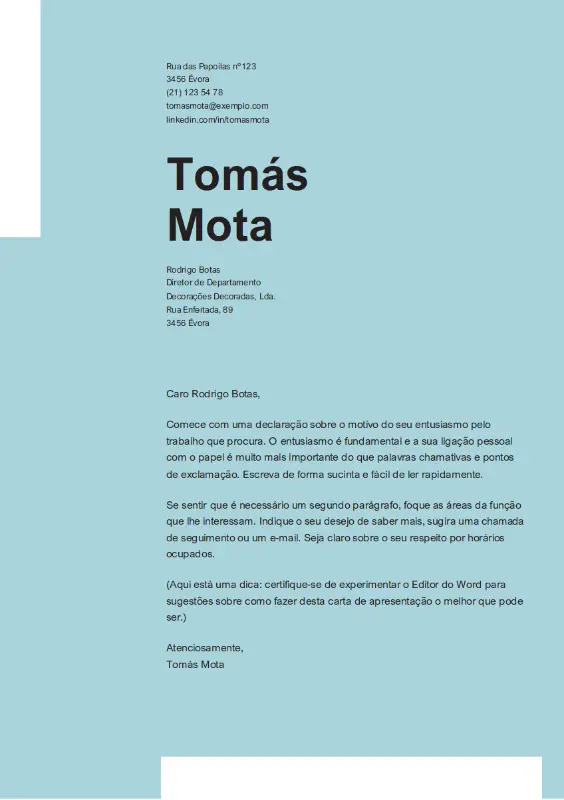 Rua das Papoilas nº123
3456 Évora
(21) 123 54 78
tomasmota@exemplo.com
linkedin.com/in/tomasmota

Tomás
Mota

Rodrigo Botas
Diretor de Departamento
Decorações Decoradas, Lda.
Rua Enfeitada, 89
3456 Évora

Caro Rodrigo Botas,

Comece com uma declaração sobre o motivo do seu entusiasmo pelo trabalho que procura. O entusiasmo é fundamental e a sua ligação pessoal com o papel é muito mais importante do que palavras chamativas e pontos de exclamação. Escreva de forma sucinta e fácil de ler rapidamente.

Se sentir que é necessário um segundo parágrafo, foque as áreas da função que lhe interessam. Indique o seu desejo de saber mais, sugira uma chamada de seguimento ou um e-mail. Seja claro sobre o seu respeito por horários ocupados.

(Aqui está uma dica: certifique-se de experimentar o Editor do Word para sugestões sobre como fazer desta carta de apresentação o melhor que pode ser.)

Atenciosamente,
Tomás Mota